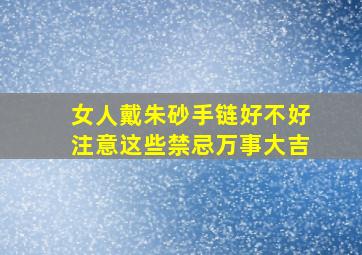 女人戴朱砂手链好不好
注意这些禁忌万事大吉